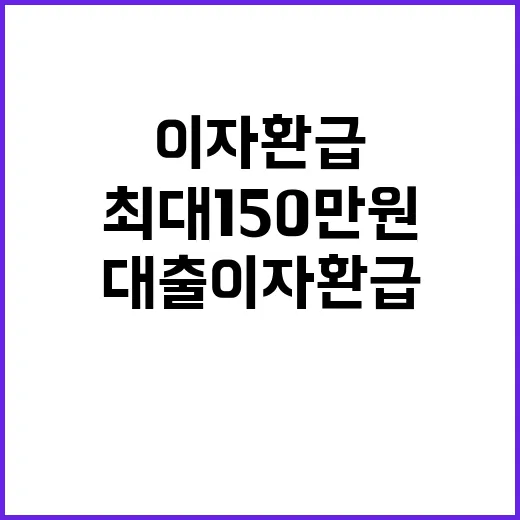 이자환급
최대150만원
대출이자환급